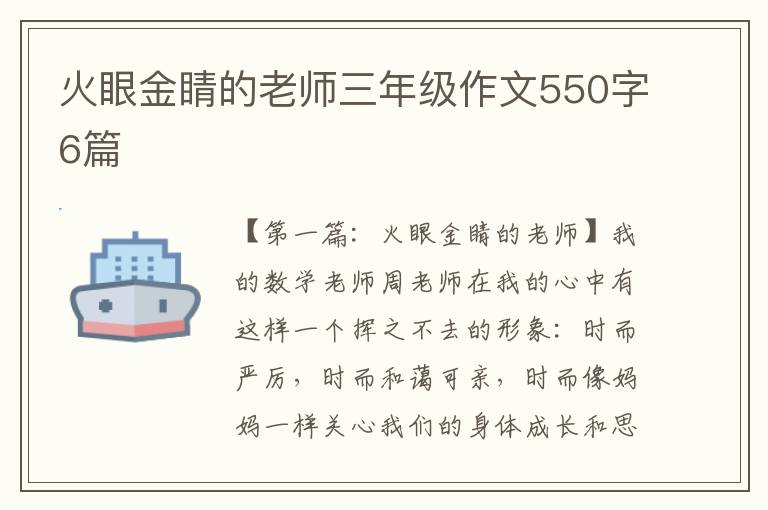 火眼金睛的老师三年级作文550字6篇

【第一篇：火眼金睛的老师】我的数学老师周老师在我的心中有这样一个挥之不去的形象：时而严厉，时而和蔼可亲，时而像妈妈一样关心我们的身体成长和思